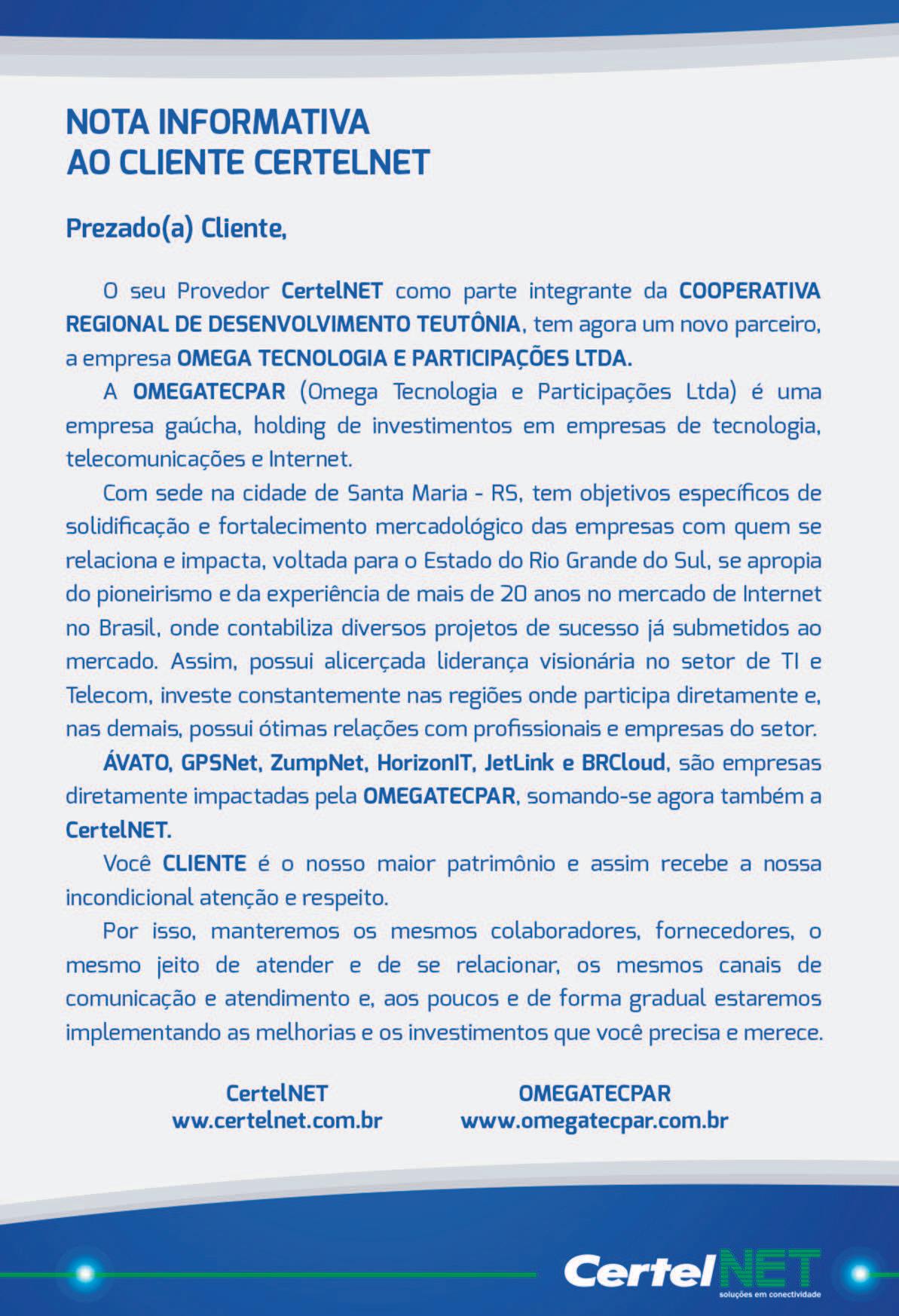 NOTA INFORMATIVA
AO CLIENTE CERTELNET

Prezado(a) Cliente,

O seu Provedor CertelNET como parte integrante da COOPERATIVA REGIONAL DE DESENVOLVIMENTO TEUTÔNIA, tem agora um novo parceiro, a empresa OMEGA TECNOLOGIA E PARTICIPAÇÕES LTDA.

A OMEGATECPAR (Omega Tecnologia e Participações Ltda) é uma empresa gaúcha, holding de investimentos em empresas de tecnologia, telecomunicações e Internet.

Com sede na cidade de Santa Maria - RS, tem objetivos específicos de solidificação e fortalecimento mercadológico das empresas com quem se relaciona e impacta, voltada para o Estado do Rio Grande do Sul, se apropia do pioneirismo e da experiência de mais de 20 anos no mercado de Internet no Brasil, onde contabiliza diversos projetos de sucesso já submetidos ao mercado. Assim, possui alicerçada liderança visionária no setor de TI e Telecom, investe constantemente nas regiões onde participa diretamente e, nas demais, possui ótimas relações com profissionais e empresas do setor.

ÁVATO, GPSNet, ZumpNet, HorizonIT, JetLink e BRCloud, são empresas diretamente impactadas pela OMEGATECPAR, somando-se agora também a CertelNET.

Você CLIENTE é o nosso maior patrimônio e assim recebe a nossa incondicional atenção e respeito.

Por isso, manteremos os mesmos colaboradores, fornecedores, o mesmo jeito de atender e de se relacionar, os mesmos canais de comunicação e atendimento e, aos poucos e de forma gradual estaremos implementando as melhorias e os investimentos que você precisa e merece.

CertelNET
ww.certelnet.com.br

OMEGATECPAR
www.omegatecpar.com.br

CertelNET
soluções em conectividade